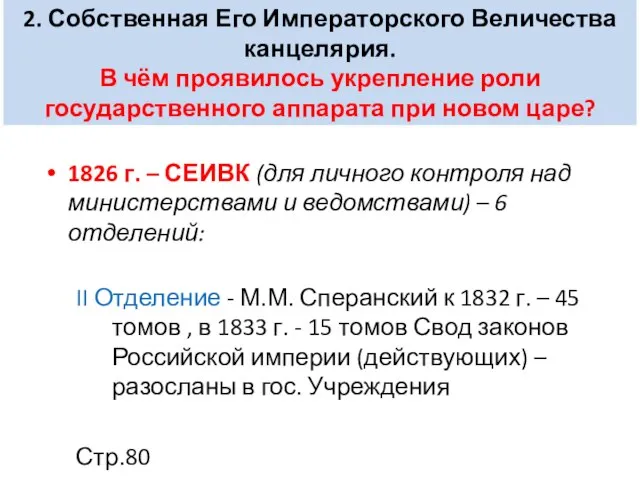 2. Собственная Его Императорского Величества канцелярия.
В чём проявилось укрепление роли государственного аппарата при новом царе?

• 1826 г. – СЕИВК (для личного контроля над министерствами и ведомствами) – 6 отделений:

II Отделение - М.М. Сперанский к 1832 г. – 45 томов , в 1833 г. - 15 томов Свод законов Российской империи (действующих) – разосланы в гос. Учреждения

Стр.80